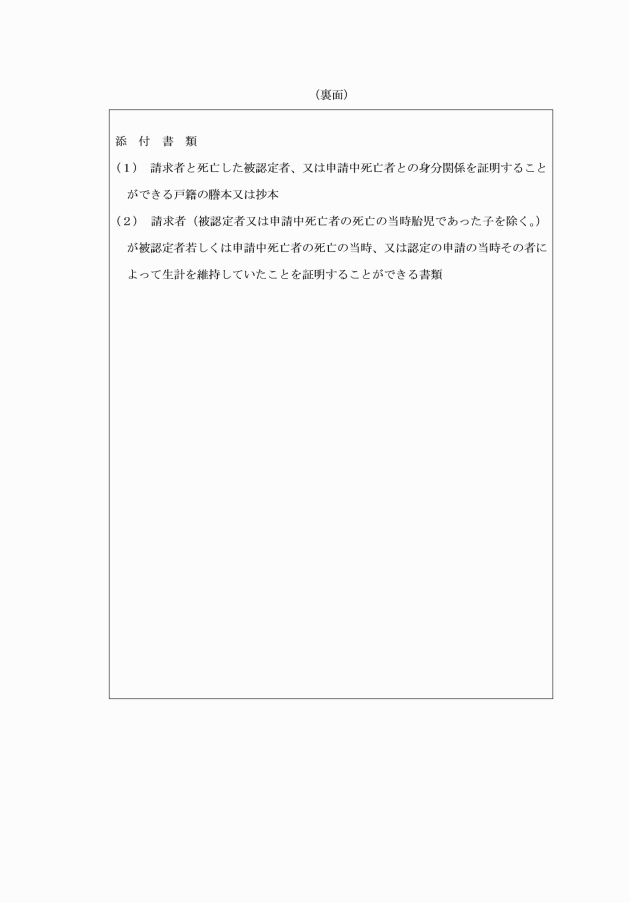 （裏面）

添　付　書　類

（1）　請求者と死亡した被認定者、又は申請中死亡者との身分関係を証明することができる戸籍の謄本又は抄本

（2）　請求者（被認定者又は申請中死亡者の死亡の当時胎児であった子を除く。）が被認定者若しくは申請中死亡者の死亡の当時、又は認定の申請の当時その者によって生計を維持していたことを証明することができる書類